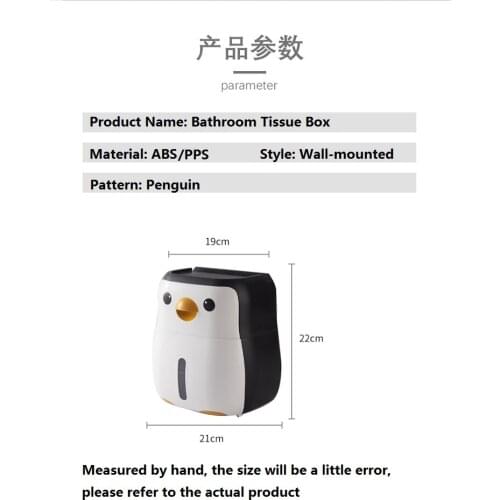 产品参数

parameter

Product Name: Bathroom Tissue Box

Material: ABS/PPS Style: Wall-mounted

Pattern: Penguin

19cm

22cm

21cm

Measured by hand, the size will be a little error, please refer to the actual product